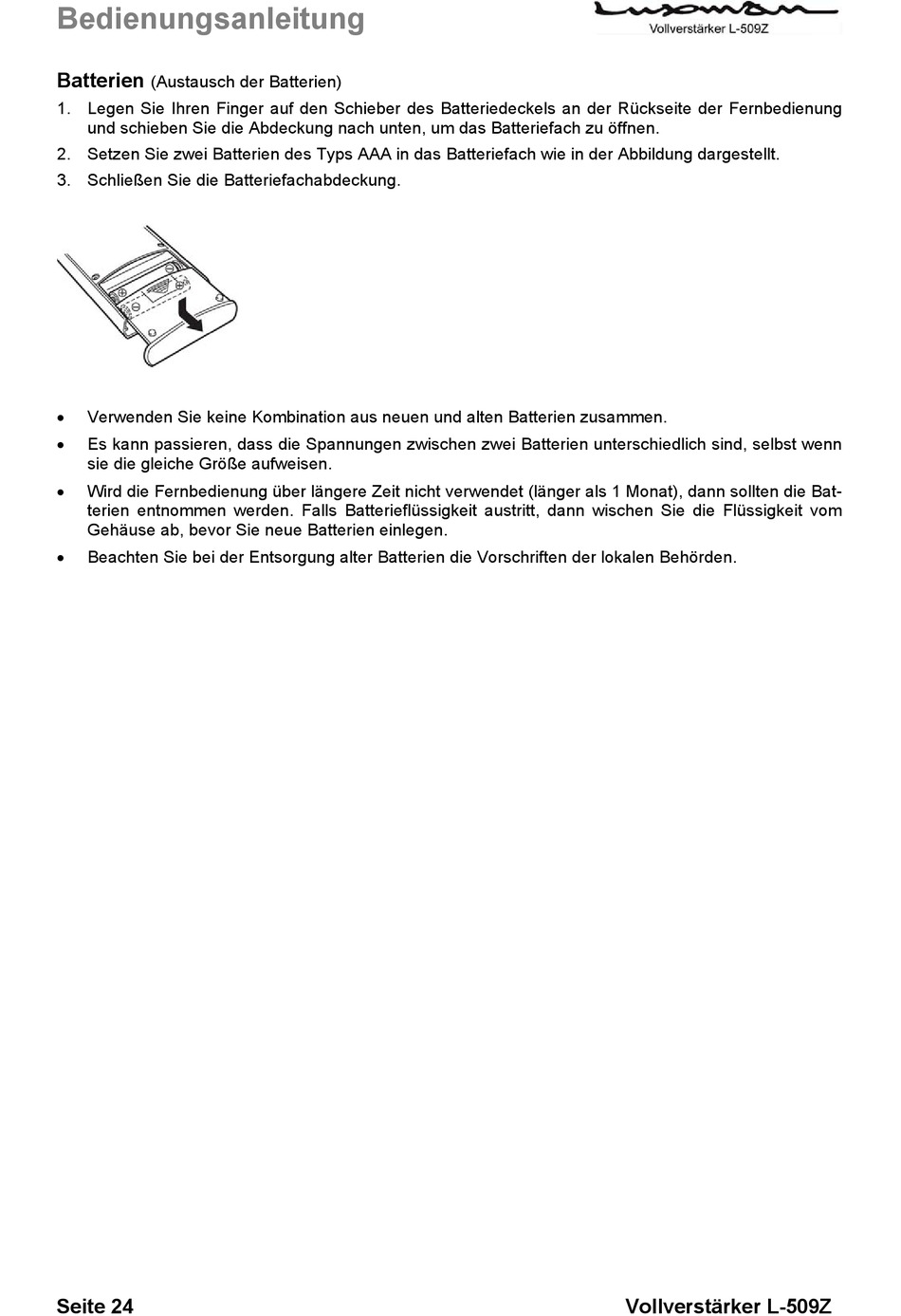 Bedienungsanleitung

Luxman
Vollverstärker L-509Z

Batterien (Austausch der Batterien)

1. Legen Sie Ihren Finger auf den Schieber des Batteriedeckels an der Rückseite der Fernbedienung und schieben Sie die Abdeckung nach unten, um das Batteriefach zu öffnen.
2. Setzen Sie zwei Batterien des Typs AAA in das Batteriefach wie in der Abbildung dargestellt.
3. Schließen Sie die Batteriefachabdeckung.

• Verwenden Sie keine Kombination aus neuen und alten Batterien zusammen.
• Es kann passieren, dass die Spannungen zwischen zwei Batterien unterschiedlich sind, selbst wenn sie die gleiche Größe aufweisen.
• Wird die Fernbedienung über längere Zeit nicht verwendet (länger als 1 Monat), dann sollten die Batterien entnommen werden. Falls Batterieflüssigkeit austritt, dann wischen Sie die Flüssigkeit vom Gehäuse ab, bevor Sie neue Batterien einlegen.
• Beachten Sie bei der Entsorgung alter Batterien die Vorschriften der lokalen Behörden.

Seite 24

Vollverstärker L-509Z